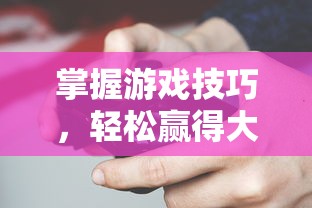 掌握游戏技巧，轻松赢得大